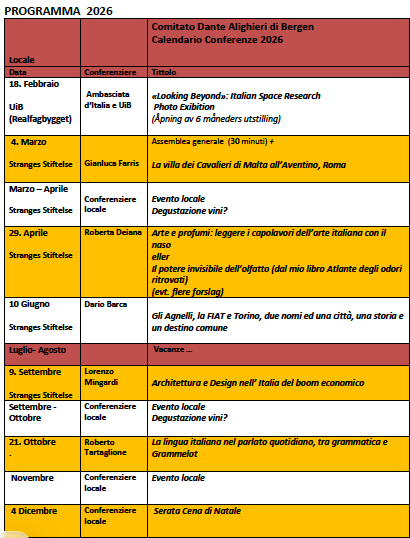 PROGRAMMA 2026

| Locale | | Comitato Dante Alighieri di Bergen Calendario Conferenze 2026 |
|---|---|---|
| Data | Conferenziere | Tittolo |
| 18. Febbraio UiB (Realfagbygget) | Ambasciata d'Italia e UiB | «Looking Beyond»: Italian Space Research Photo Exibition (Åpning av 6 måneders utstilling) |
| 4. Marzo Stranges Stiftelse | Gianluca Farris | Assemblea generale (30 minuti) + La villa dei Cavalieri di Malta all'Aventino, Roma |
| Marzo – Aprile Stranges Stiftelse | Conferenziere locale | Evento locale Degustazione vini? |
| 29. Aprile Stranges Stiftelse | Roberta Deiana | Arte e profumi: leggere i capolavori dell'arte italiana con il naso eller Il potere invisibile dell'olfatto (dal mio libro Atlante degli odori ritrovati) (evt. flere forslag) |
| 10 Giugno Stranges Stiftelse | Dario Barca | Gli Agnelli, la FIAT e Torino, due nomi ed una città, una storia e un destino comune |
| Luglio- Agosto | | Vacanze ... |
| 9. Settembre Stranges Stiftelse | Lorenzo Mingardi | Architettura e Design nell' Italia del boom economico |
| Settembre - Ottobre | Conferenziere locale | Evento locale Degustazione vini? |
| 21. Ottobre . | Roberto Tartaglione | La lingua italiana nel parlato quotidiano, tra grammatica e Grammelot |
| Novembre | Conferenziere locale | Evento locale |
| 4 Dicembre | Conferenziere locale | Serata Cena di Natale |